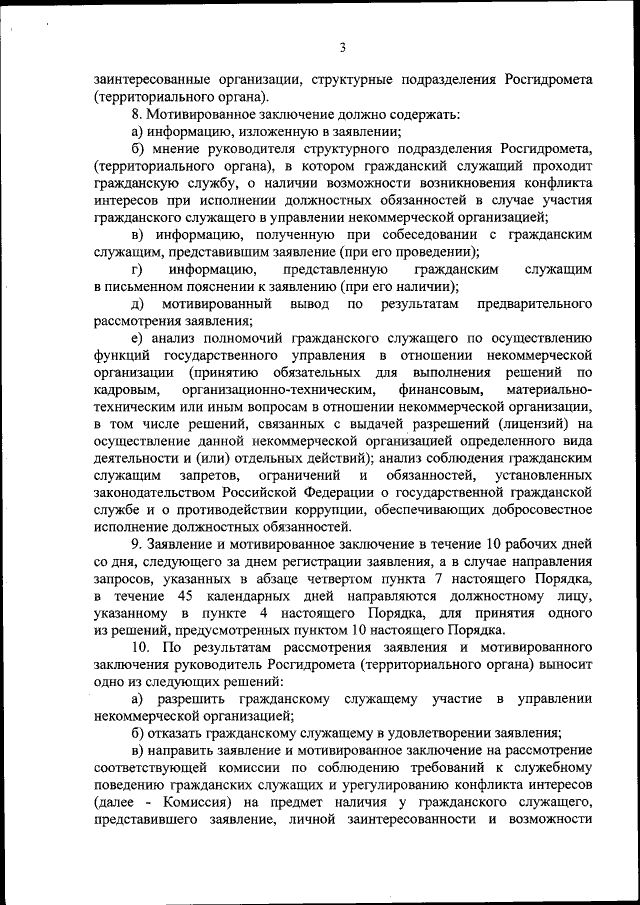 3

заинтересованные организации, структурные подразделения Росгидромета (территориального органа).

8. Мотивированное заключение должно содержать:

а) информацию, изложенную в заявлении;

б) мнение руководителя структурного подразделения Росгидромета, (территориального органа), в котором гражданский служащий проходит гражданскую службу, о наличии возможности возникновения конфликта интересов при исполнении должностных обязанностей в случае участия гражданского служащего в управлении некоммерческой организацией;

в) информацию, полученную при собеседовании с гражданским служащим, представившим заявление (при его проведении);

г) информацию, представленную гражданским служащим в письменном пояснении к заявлению (при его наличии);

д) мотивированный вывод по результатам предварительного рассмотрения заявления;

е) анализ полномочий гражданского служащего по осуществлению функций государственного управления в отношении некоммерческой организации (принятию обязательных для выполнения решений по кадровым, организационно-техническим, финансовым, материально-техническим или иным вопросам в отношении некоммерческой организации, в том числе решений, связанных с выдачей разрешений (лицензий) на осуществление данной некоммерческой организацией определенного вида деятельности и (или) отдельных действий); анализ соблюдения гражданским служащим запретов, ограничений и обязанностей, установленных законодательством Российской Федерации о государственной гражданской службе и о противодействии коррупции, обеспечивающих добросовестное исполнение должностных обязанностей.

9. Заявление и мотивированное заключение в течение 10 рабочих дней со дня, следующего за днем регистрации заявления, а в случае направления запросов, указанных в абзаце четвертом пункта 7 настоящего Порядка, в течение 45 календарных дней направляются должностному лицу, указанному в пункте 4 настоящего Порядка, для принятия одного из решений, предусмотренных пунктом 10 настоящего Порядка.

10. По результатам рассмотрения заявления и мотивированного заключения руководитель Росгидромета (территориального органа) выносит одно из следующих решений:

а) разрешить гражданскому служащему участие в управлении некоммерческой организацией;

б) отказать гражданскому служащему в удовлетворении заявления;

в) направить заявление и мотивированное заключение на рассмотрение соответствующей комиссии по соблюдению требований к служебному поведению гражданских служащих и урегулированию конфликта интересов (далее - Комиссия) на предмет наличия у гражданского служащего, представившего заявление, личной заинтересованности и возможности